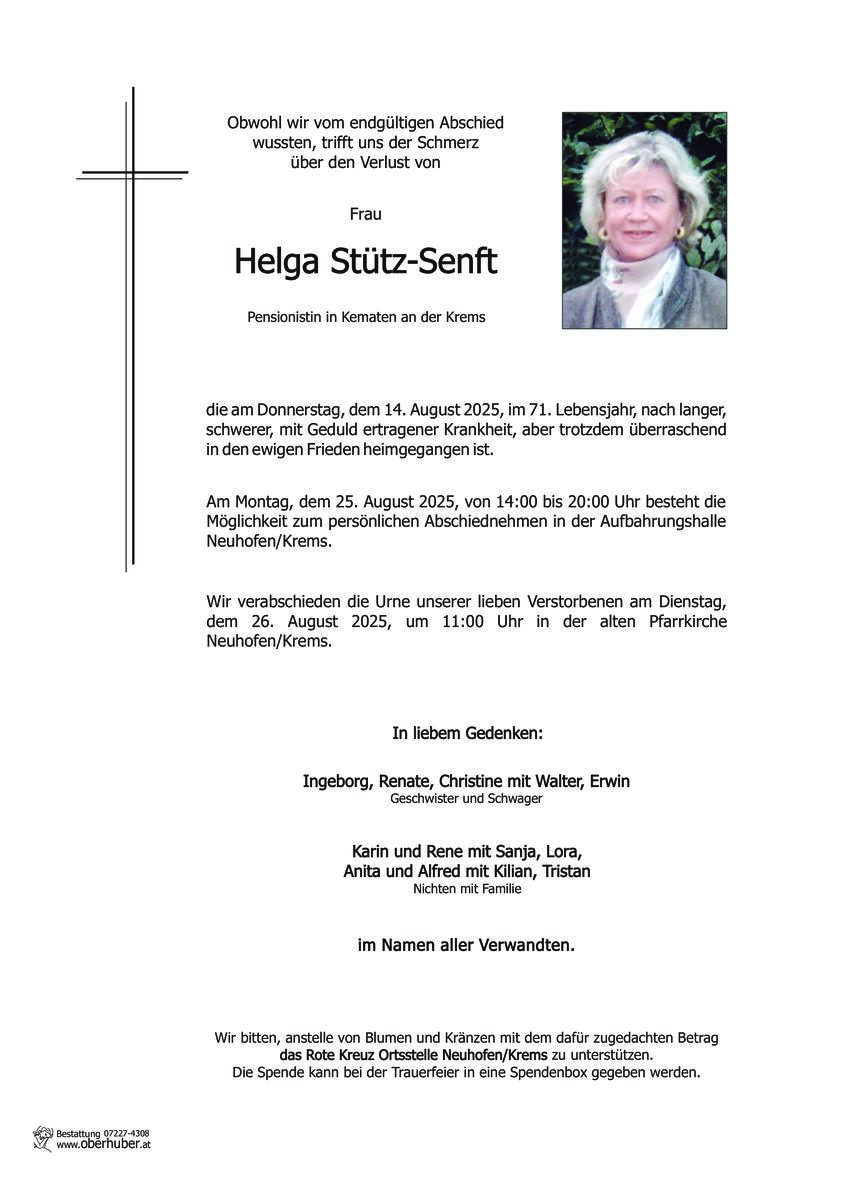 Obwohl wir vom endgültigen Abschied wussten, trifft uns der Schmerz über den Verlust von

Frau

Helga Stütz-Senft

Pensionistin in Kematen an der Krems

die am Donnerstag, dem 14. August 2025, im 71. Lebensjahr, nach langer, schwerer, mit Geduld ertragener Krankheit, aber trotzdem überraschend in den ewigen Frieden heimgegangen ist.

Am Montag, dem 25. August 2025, von 14:00 bis 20:00 Uhr besteht die Möglichkeit zum persönlichen Abschiednehmen in der Aufbahrungshalle Neuhofen/Krems.

Wir verabschieden die Urne unserer lieben Verstorbenen am Dienstag, dem 26. August 2025, um 11:00 Uhr in der alten Pfarrkirche Neuhofen/Krems.

In liebem Gedenken:

Ingeborg, Renate, Christine mit Walter, Erwin
Geschwister und Schwager

Karin und Rene mit Sanja, Lora,
Anita und Alfred mit Kilian, Tristan
Nichten mit Familie

im Namen aller Verwandten.

Wir bitten, anstelle von Blumen und Kränzen mit dem dafür zugedachten Betrag das Rote Kreuz Ortsstelle Neuhofen/Krems zu unterstützen.
Die Spende kann bei der Trauerfeier in eine Spendenbox gegeben werden.

Bestattung 07227-4308
www.oberhuber.at